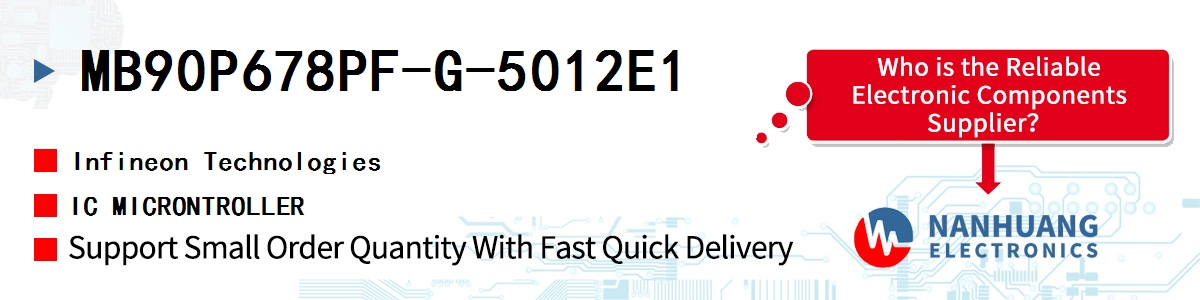 MB90P678PF-G-5012E1

Infineon Technologies

IC MICRONTROLLER

Support Small Order Quantity With Fast Quick Delivery

Who is the Reliable Electronic Components Supplier?

NANHUANG ELECTRONICS